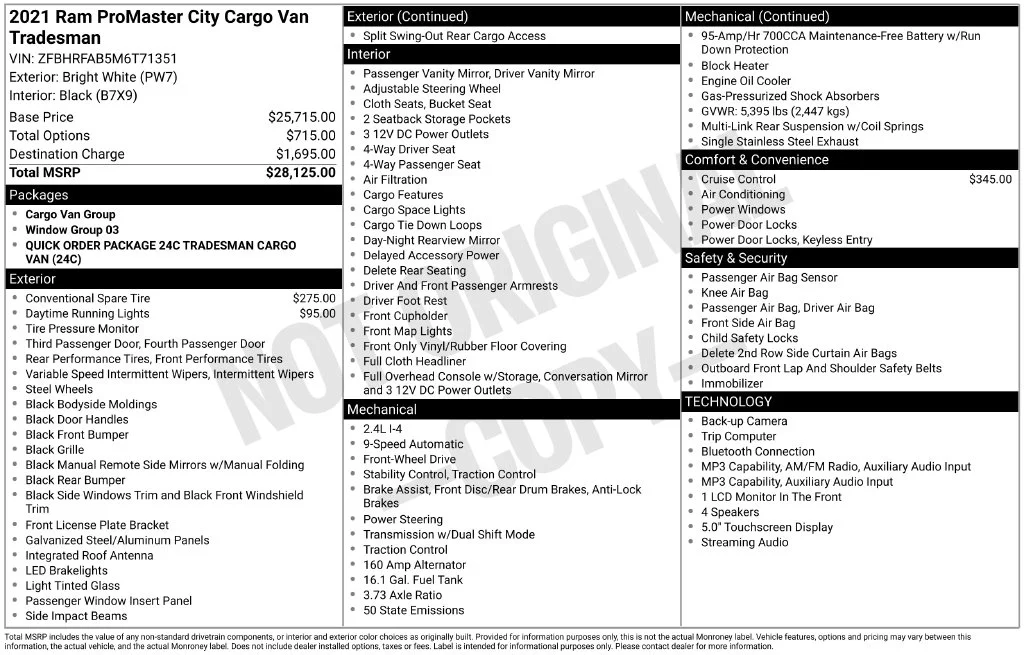 2021 Ram ProMaster City Cargo Van Tradesman

VIN: ZFBHRFAB5M6T71351
Exterior: Bright White (PW7)
Interior: Black (B7X9)

Base Price $25,715.00
Total Options $715.00
Destination Charge $1,695.00
Total MSRP $28,125.00

Packages
• Cargo Van Group
• Window Group 03
• QUICK ORDER PACKAGE 24C TRADESMAN CARGO VAN (24C)

Exterior
• Conventional Spare Tire $275.00
• Daytime Running Lights $95.00
• Tire Pressure Monitor
• Third Passenger Door, Fourth Passenger Door
• Rear Performance Tires, Front Performance Tires
• Variable Speed Intermittent Wipers, Intermittent Wipers
• Steel Wheels
• Black Bodyside Moldings
• Black Door Handles
• Black Front Bumper
• Black Grille
• Black Manual Remote Side Mirrors w/Manual Folding
• Black Rear Bumper
• Black Side Windows Trim and Black Front Windshield Trim
• Front License Plate Bracket
• Galvanized Steel/Aluminum Panels
• Integrated Roof Antenna
• LED Brakelights
• Light Tinted Glass
• Passenger Window Insert Panel
• Side Impact Beams

Exterior (Continued)
• Split Swing-Out Rear Cargo Access

Interior
• Passenger Vanity Mirror, Driver Vanity Mirror
• Adjustable Steering Wheel
• Cloth Seats, Bucket Seat
• 2 Seatback Storage Pockets
• 3 12V DC Power Outlets
• 4-Way Driver Seat
• 4-Way Passenger Seat
• Air Filtration
• Cargo Features
• Cargo Space Lights
• Cargo Tie Down Loops
• Day-Night Rearview Mirror
• Delayed Accessory Power
• Delete Rear Seating
• Driver And Front Passenger Armrests
• Driver Foot Rest
• Front Cupholder
• Front Map Lights
• Front Only Vinyl/Rubber Floor Covering
• Full Cloth Headliner
• Full Overhead Console w/Storage, Conversation Mirror and 3 12V DC Power Outlets

Mechanical
• 2.4L I-4
• 9-Speed Automatic
• Front-Wheel Drive
• Stability Control, Traction Control
• Brake Assist, Front Disc/Rear Drum Brakes, Anti-Lock Brakes
• Power Steering
• Transmission w/Dual Shift Mode
• Traction Control
• 160 Amp Alternator
• 16.1 Gal. Fuel Tank
• 3.73 Axle Ratio
• 50 State Emissions

Mechanical (Continued)
• 95-Amp/Hr 700CCA Maintenance-Free Battery w/Run Down Protection
• Block Heater
• Engine Oil Cooler
• Gas-Pressurized Shock Absorbers
• GVWR: 5,395 lbs (2,447 kgs)
• Multi-Link Rear Suspension w/Coil Springs
• Single Stainless Steel Exhaust

Comfort & Convenience
• Cruise Control $345.00
• Air Conditioning
• Power Windows
• Power Door Locks
• Power Door Locks, Keyless Entry

Safety & Security
• Passenger Air Bag Sensor
• Knee Air Bag
• Passenger Air Bag, Driver Air Bag
• Front Side Air Bag
• Child Safety Locks
• Delete 2nd Row Side Curtain Air Bags
• Outboard Front Lap And Shoulder Safety Belts
• Immobilizer

TECHNOLOGY
• Back-up Camera
• Trip Computer
• Bluetooth Connection
• MP3 Capability, AM/FM Radio, Auxiliary Audio Input
• MP3 Capability, Auxiliary Audio Input
• 1 LCD Monitor In The Front
• 4 Speakers
• 5.0" Touchscreen Display
• Streaming Audio

Total MSRP includes the value of any non-standard drivetrain components, or interior and exterior color choices as originally built. Provided for information purposes only, this is not the actual Monroney label. Vehicle features, options and pricing may vary between this information, the actual vehicle, and the actual Monroney label. Does not include dealer installed options, taxes or fees. Label is intended for informational purposes only. Please contact dealer for more information.

NOT ORIGINAL COPY